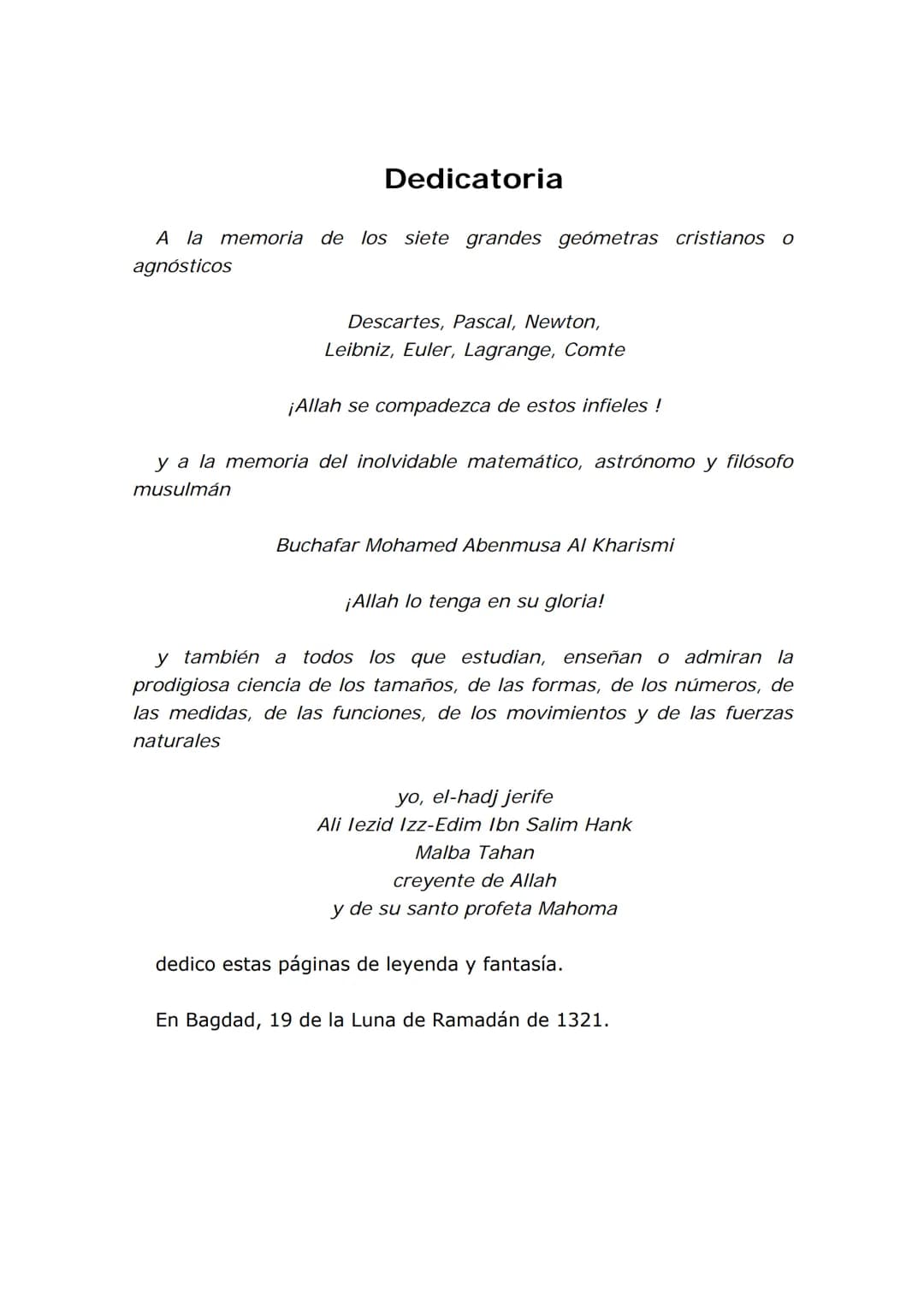 Dedicatoria

A la memoria de los siete grandes geómetras cristianos o agnósticos

Descartes, Pascal, Newton,
Leibniz, Euler, Lagrange, Comte

¡Allah se compadezca de estos infieles !

y a la memoria del inolvidable matemático, astrónomo y filósofo musulmán

Buchafar Mohamed Abenmusa Al Kharismi

¡Allah lo tenga en su gloria!

y también a todos los que estudian, enseñan o admiran la prodigiosa ciencia de los tamaños, de las formas, de los números, de las medidas, de las funciones, de los movimientos y de las fuerzas naturales

yo, el-hadj jerife
Ali Iezid Izz-Edim Ibn Salim Hank
Malba Tahan
creyente de Allah
y de su santo profeta Mahoma

dedico estas páginas de leyenda y fantasía.

En Bagdad, 19 de la Luna de Ramadán de 1321.